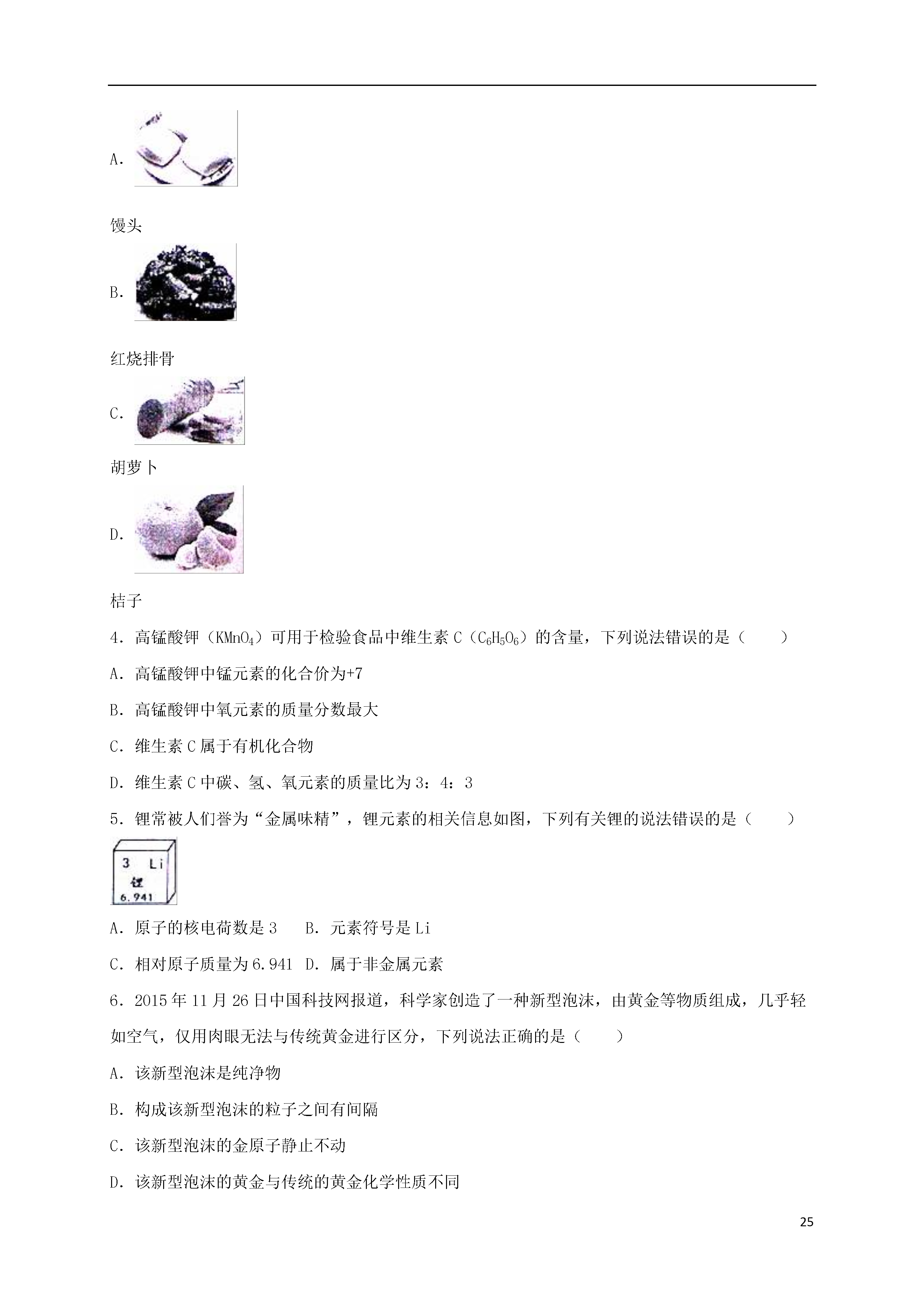 A.

馒头

B.

红烧排骨

C.

胡萝卜

D.

桔子

4．高锰酸钾（$KMnO_4$）可用于检验食品中维生素 C（$C_6H_5O_6$）的含量，下列说法错误的是（　　）

A．高锰酸钾中锰元素的化合价为+7

B．高锰酸钾中氧元素的质量分数最大

C．维生素 C 属于有机化合物

D．维生素 C 中碳、氢、氧元素的质量比为 3：4：3

5．锂常被人们誉为“金属味精”，锂元素的相关信息如图，下列有关锂的说法错误的是（　　）

3 Li
锂
6.941

A．原子的核电荷数是 3　　B．元素符号是 Li

C．相对原子质量为 6.941　D．属于非金属元素

6．2015 年 11 月 26 日中国科技网报道，科学家创造了一种新型泡沫，由黄金等物质组成，几乎轻如空气，仅用肉眼无法与传统黄金进行区分，下列说法正确的是（　　）

A．该新型泡沫是纯净物

B．构成该新型泡沫的粒子之间有间隔

C．该新型泡沫的金原子静止不动

D．该新型泡沫的黄金与传统的黄金化学性质不同

25